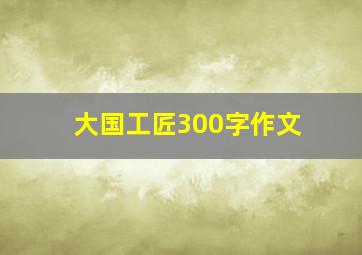 大国工匠300字作文